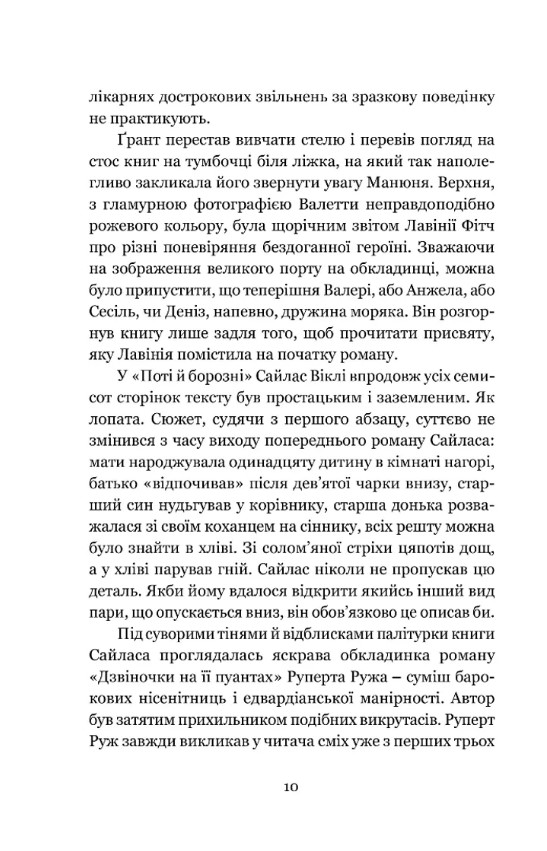 лікарнях дострокових звільнень за зразкову поведінку не практикують.

Ґрант перестав вивчати стелю і перевів погляд на стос книг на тумбочці біля ліжка, на який так наполегливо закликала його звернути увагу Манюня. Верхня, з гламурною фотографією Валетти неправдоподібно рожевого кольору, була щорічним звітом Лавінії Фітч про різні поневіряння бездоганної героїні. Зважаючи на зображення великого порту на обкладинці, можна було припустити, що теперішня Валері, або Анжела, або Сесіль, чи Деніз, напевно, дружина моряка. Він розгорнув книгу лише задля того, щоб прочитати присвяту, яку Лавінія помістила на початку роману.

У «Поті й борозні» Сайлас Віклі впродовж усіх семисот сторінок тексту був простацьким і заземленим. Як лопата. Сюжет, судячи з першого абзацу, суттєво не змінився з часу виходу попереднього роману Сайласа: мати народжувала одинадцяту дитину в кімнаті нагорі, батько «відпочивав» після дев'ятої чарки внизу, старший син нудьгував у корівнику, старша донька розважалася зі своїм коханцем на сіннику, всіх решту можна було знайти в хліві. Зі солом'яної стріхи цяпотів дощ, а у хліві парував гній. Сайлас ніколи не пропускав цю деталь. Якби йому вдалося відкрити якийсь інший вид пари, що опускається вниз, він обов'язково це описав би.

Під суворими тінями й відблисками палітурки книги Сайласа проглядалась яскрава обкладинка роману «Дзвіночки на її пуантах» Руперта Ружа – суміш барокових нісенітниць і едвардіанської манірності. Автор був затятим прихильником подібних викрутасів. Руперт Руж завжди викликав у читача сміх уже з перших трьох

10